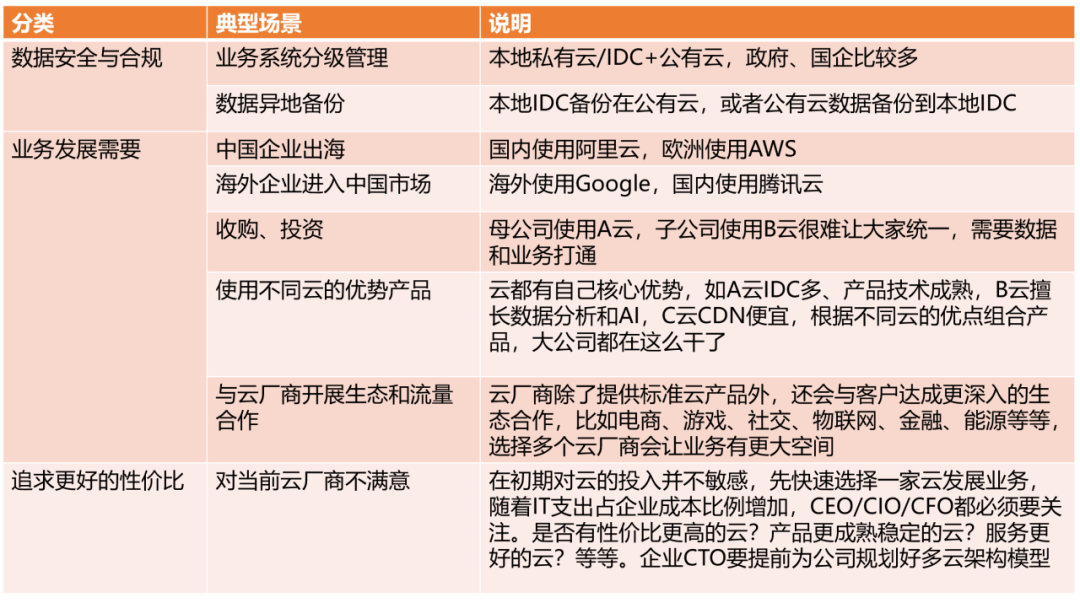 | 分类 | 典型场景 | 说明 |
|---|---|---|
| 数据安全与合规 | 业务系统分级管理 | 本地私有云/IDC+公有云，政府、国企比较多 |
| | 数据异地备份 | 本地IDC备份在公有云，或者公有云数据备份到本地IDC |
| 业务发展需要 | 中国企业出海 | 国内使用阿里云，欧洲使用AWS |
| | 海外企业进入中国市场 | 海外使用Google，国内使用腾讯云 |
| | 收购、投资 | 母公司使用A云，子公司使用B云很难让大家统一，需要数据和业务打通 |
| | 使用不同云的优势产品 | 云都有自己核心优势，如A云IDC多、产品技术成熟，B云擅长数据分析和AI，C云CDN便宜，根据不同云的优点组合产品，大公司都在这么干了 |
| | 与云厂商开展生态和流量合作 | 云厂商除了提供标准云产品外，还会与客户达成更深入的生态合作，比如电商、游戏、社交、物联网、金融、能源等等，选择多个云厂商会让业务有更大空间 |
| 追求更好的性价比 | 对当前云厂商不满意 | 在初期对云的投入并不敏感，先快速选择一家云发展业务，随着IT支出占企业成本比例增加，CEO/CIO/CFO都必须要关注。是否有性价比更高的云？产品更成熟稳定的云？服务更好的云？等等。企业CTO要提前为公司规划好多云架构模型 |